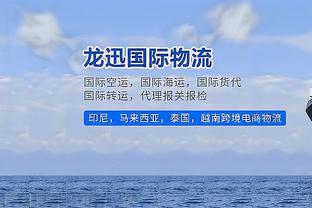 龙迅国际物流

国际空运，国际海运，国际货代
国际转运，代理报关报检

印尼，马来西亚，泰国，越南跨境电商物流